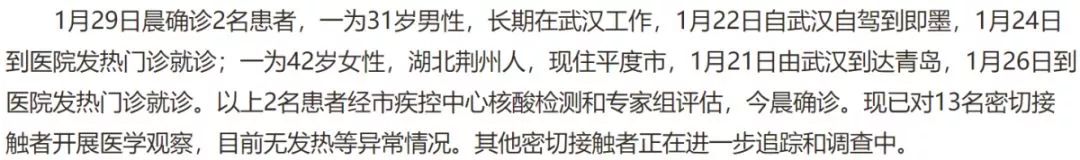 1月29日晨确诊2名患者，一为31岁男性，长期在武汉工作，1月22日自武汉自驾到即墨，1月24日到医院发热门诊就诊；一为42岁女性，湖北荆州人，现住平度市，1月21日由武汉到达青岛，1月26日到医院发热门诊就诊。以上2名患者经市疾控中心核酸检测和专家组评估，今晨确诊。现已对13名密切接触者开展医学观察，目前无发热等异常情况。其他密切接触者正在进一步追踪和调查中。